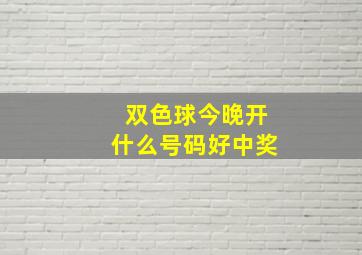 双色球今晚开
什么号码好中奖